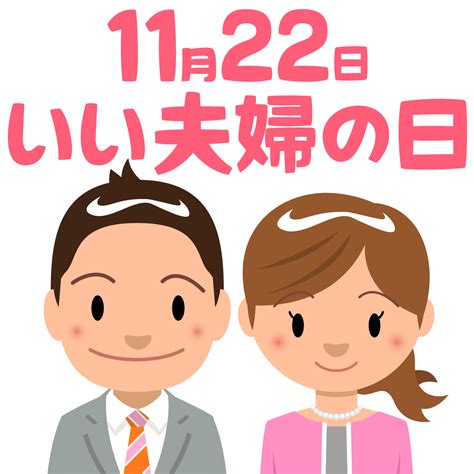 11月22日
いい夫婦の日